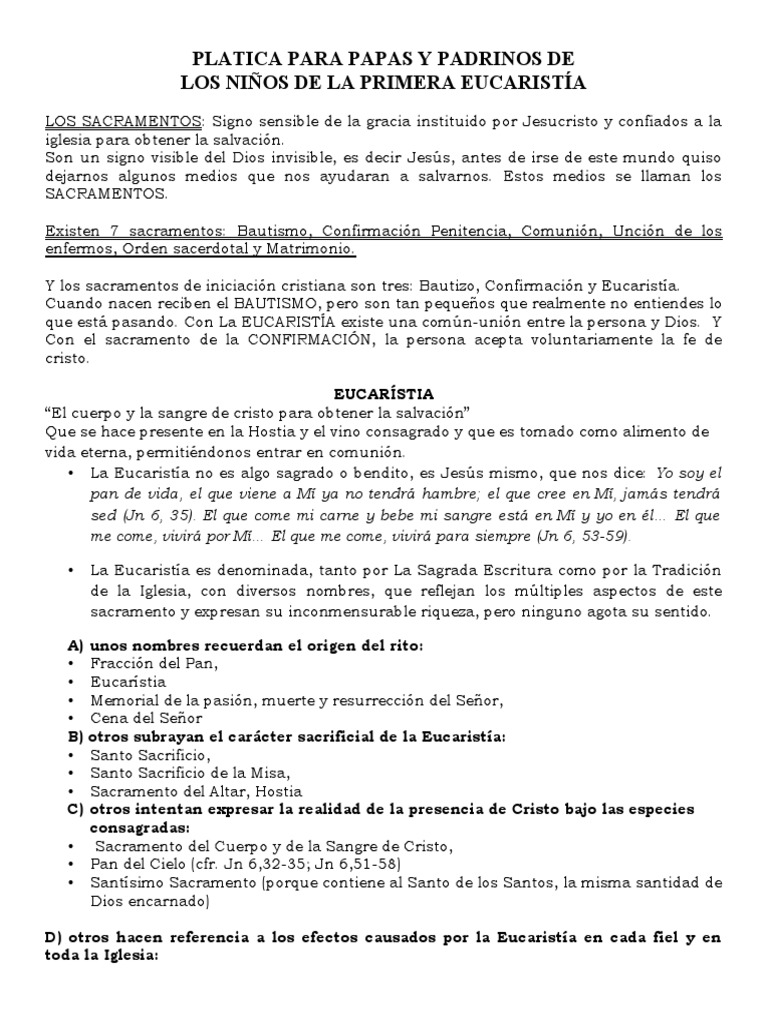 PLATICA PARA PAPAS Y PADRINOS DE
LOS NIÑOS DE LA PRIMERA EUCARISTÍA

LOS SACRAMENTOS: Signo sensible de la gracia instituido por Jesucristo y confiados a la iglesia para obtener la salvación.
Son un signo visible del Dios invisible, es decir Jesús, antes de irse de este mundo quiso dejarnos algunos medios que nos ayudaran a salvarnos. Estos medios se llaman los SACRAMENTOS.

Existen 7 sacramentos: Bautismo, Confirmación Penitencia, Comunión, Unción de los enfermos, Orden sacerdotal y Matrimonio.

Y los sacramentos de iniciación cristiana son tres: Bautizo, Confirmación y Eucaristía.
Cuando nacen reciben el BAUTISMO, pero son tan pequeños que realmente no entiendes lo que está pasando. Con La EUCARISTÍA existe una común-unión entre la persona y Dios. Y Con el sacramento de la CONFIRMACIÓN, la persona acepta voluntariamente la fe de cristo.

EUCARÍSTIA
“El cuerpo y la sangre de cristo para obtener la salvación”
Que se hace presente en la Hostia y el vino consagrado y que es tomado como alimento de vida eterna, permitiéndonos entrar en comunión.

• La Eucaristía no es algo sagrado o bendito, es Jesús mismo, que nos dice: Yo soy el pan de vida, el que viene a Mí ya no tendrá hambre; el que cree en Mí, jamás tendrá sed (Jn 6, 35). El que come mi carne y bebe mi sangre está en Mí y yo en él... El que me come, vivirá por Mí... El que me come, vivirá para siempre (Jn 6, 53-59).

• La Eucaristía es denominada, tanto por La Sagrada Escritura como por la Tradición de la Iglesia, con diversos nombres, que reflejan los múltiples aspectos de este sacramento y expresan su inconmensurable riqueza, pero ninguno agota su sentido.

A) unos nombres recuerdan el origen del rito:
• Fracción del Pan,
• Eucaristía
• Memorial de la pasión, muerte y resurrección del Señor,
• Cena del Señor
B) otros subrayan el carácter sacrificial de la Eucaristía:
• Santo Sacrificio,
• Santo Sacrificio de la Misa,
• Sacramento del Altar, Hostia
C) otros intentan expresar la realidad de la presencia de Cristo bajo las especies consagradas:
• Sacramento del Cuerpo y de la Sangre de Cristo,
• Pan del Cielo (cfr. Jn 6,32-35; Jn 6,51-58)
• Santísimo Sacramento (porque contiene al Santo de los Santos, la misma santidad de Dios encarnado)

D) otros hacen referencia a los efectos causados por la Eucaristía en cada fiel y en toda la Iglesia: